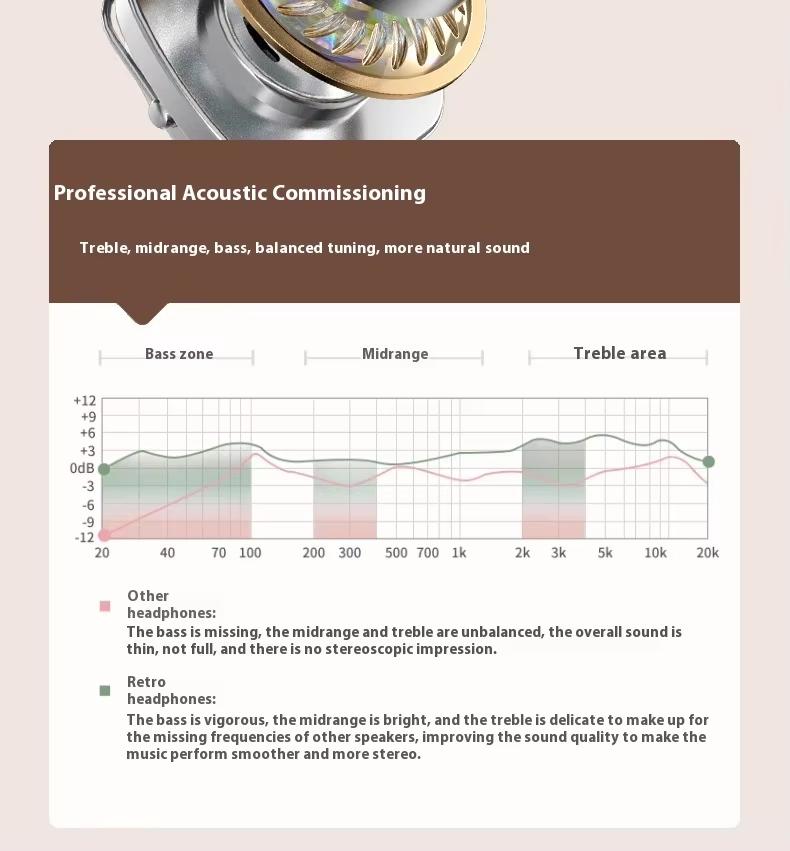 Professional Acoustic Commissioning

Treble, midrange, bass, balanced tuning, more natural sound

Bass zone

Midrange

Treble area

+12
+9
+6
+3
0dB
-3
-6
-9
-12

20 40 70 100 200 300 500 700 1k 2k 3k 5k 10k 20k

Other headphones:
The bass is missing, the midrange and treble are unbalanced, the overall sound is thin, not full, and there is no stereoscopic impression.

Retro headphones:
The bass is vigorous, the midrange is bright, and the treble is delicate to make up for the missing frequencies of other speakers, improving the sound quality to make the music perform smoother and more stereo.